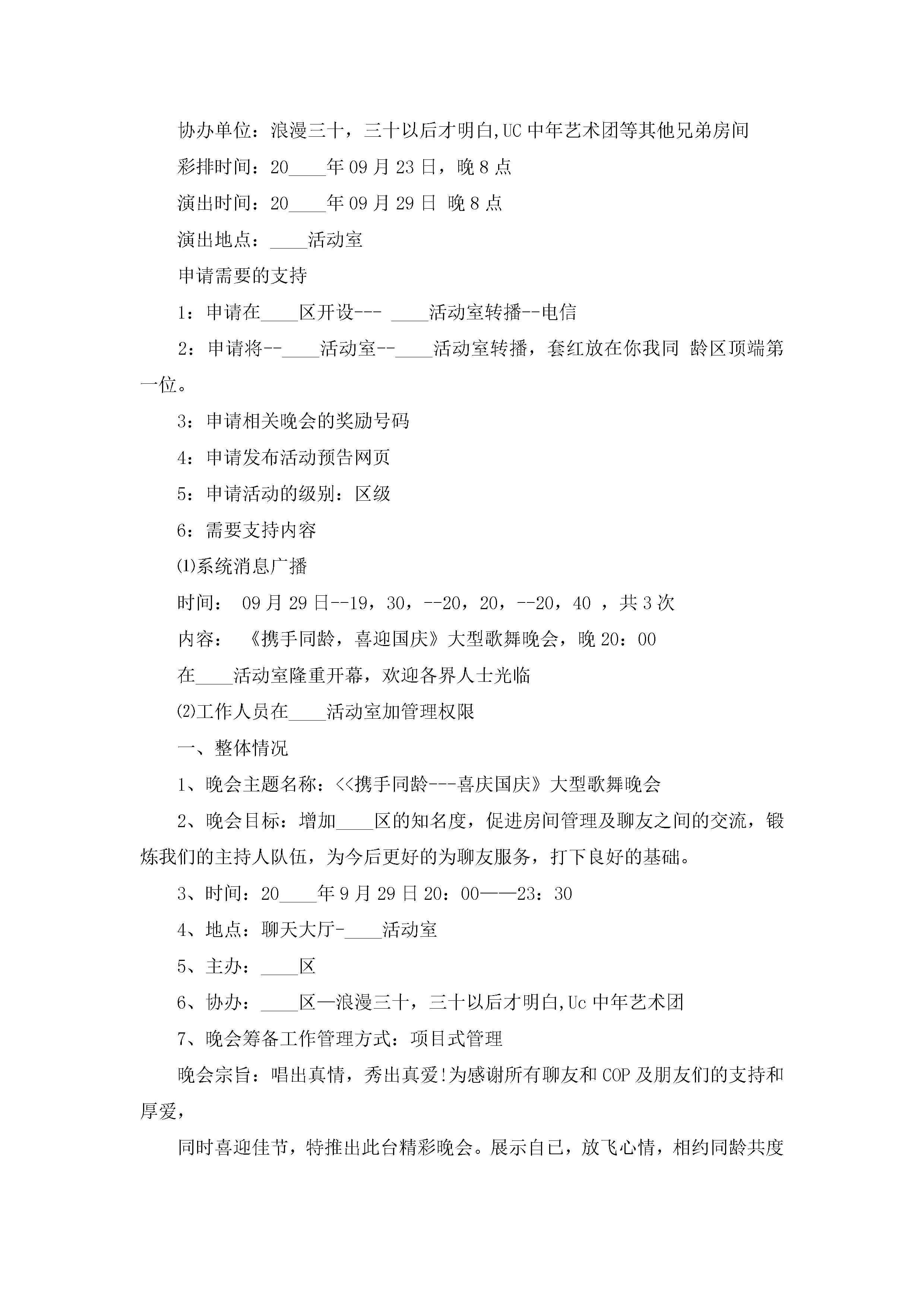 协办单位：浪漫三十，三十以后才明白,UC 中年艺术团等其他兄弟房间

彩排时间：20____年 09 月 23 日，晚 8 点

演出时间：20____年 09 月 29 日 晚 8 点

演出地点：____活动室

申请需要的支持

1：申请在____区开设--- ____活动室转播--电信

2：申请将--____活动室--____活动室转播，套红放在你我同 龄区顶端第一位。

3：申请相关晚会的奖励号码

4：申请发布活动预告网页

5：申请活动的级别：区级

6：需要支持内容

⑴系统消息广播

时间： 09 月 29 日--19，30，--20，20，--20，40 ，共 3 次

内容： 《携手同龄，喜迎国庆》大型歌舞晚会，晚 20：00

在____活动室隆重开幕，欢迎各界人士光临

⑵工作人员在____活动室加管理权限

一、整体情况

1、晚会主题名称：<<携手同龄---喜庆国庆》大型歌舞晚会

2、晚会目标：增加____区的知名度，促进房间管理及聊友之间的交流，锻炼我们的主持人队伍，为今后更好的为聊友服务，打下良好的基础。

3、时间：20____年 9 月 29 日 20：00——23：30

4、地点：聊天大厅-____活动室

5、主办：____区

6、协办：____区—浪漫三十，三十以后才明白,Uc 中年艺术团

7、晚会筹备工作管理方式：项目式管理

晚会宗旨：唱出真情，秀出真爱!为感谢所有聊友和 COP 及朋友们的支持和厚爱，

同时喜迎佳节，特推出此台精彩晚会。展示自已，放飞心情，相约同龄共度